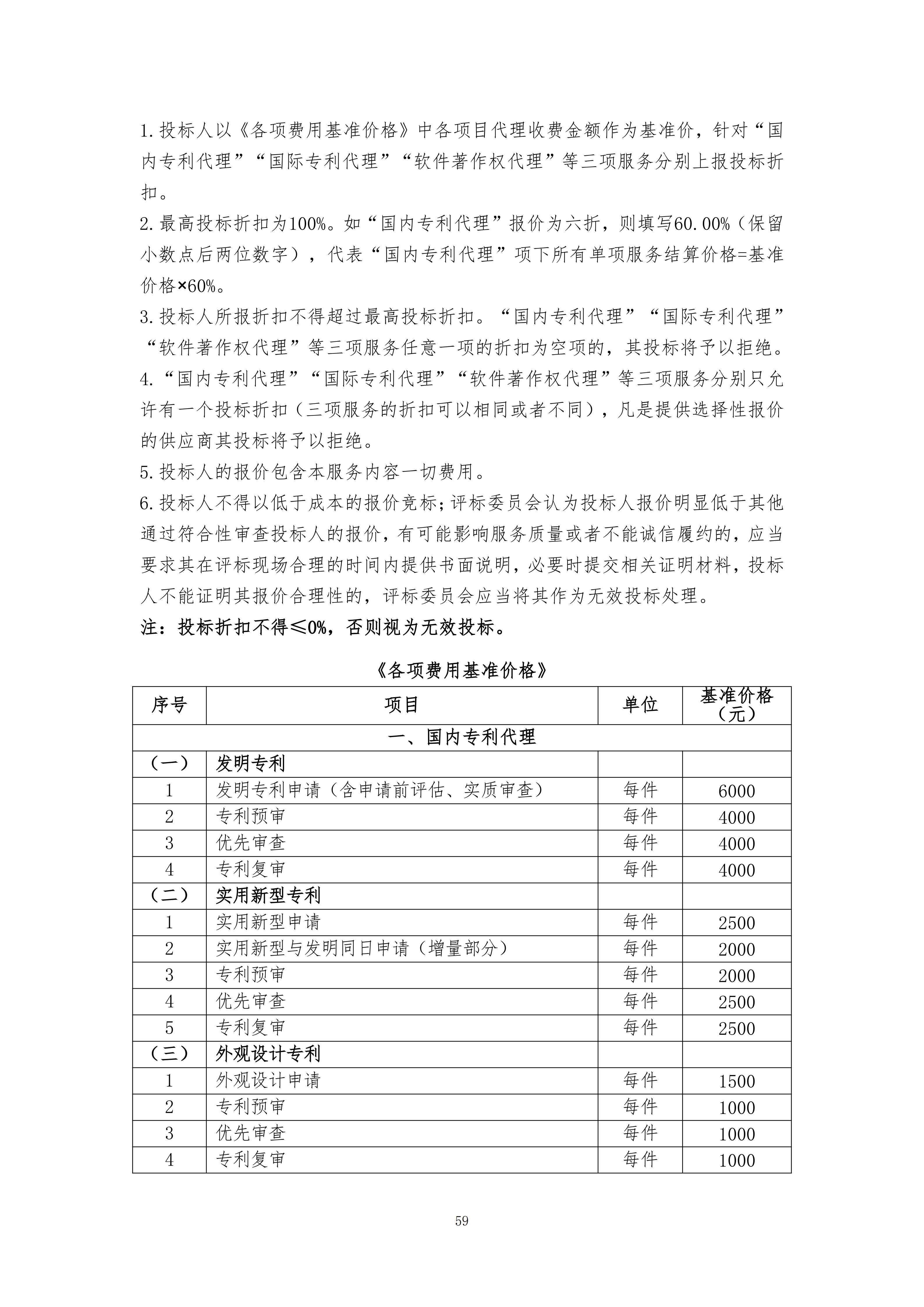 1.投标人以《各项费用基准价格》中各项目代理收费金额作为基准价，针对“国内专利代理”“国际专利代理”“软件著作权代理”等三项服务分别上报投标折扣。

2.最高投标折扣为100%。如“国内专利代理”报价为六折，则填写60.00%（保留小数点后两位数字），代表“国内专利代理”项下所有单项服务结算价格=基准价格×60%。

3.投标人所报折扣不得超过最高投标折扣。“国内专利代理”“国际专利代理”“软件著作权代理”等三项服务任意一项的折扣为空项的，其投标将予以拒绝。

4.“国内专利代理”“国际专利代理”“软件著作权代理”等三项服务分别只允许有一个投标折扣（三项服务的折扣可以相同或者不同），凡是提供选择性报价的供应商其投标将予以拒绝。

5.投标人的报价包含本服务内容一切费用。

6.投标人不得以低于成本的报价竞标；评标委员会认为投标人报价明显低于其他通过符合性审查投标人的报价，有可能影响服务质量或者不能诚信履约的，应当要求其在评标现场合理的时间内提供书面说明，必要时提交相关证明材料，投标人不能证明其报价合理性的，评标委员会应当将其作为无效投标处理。

注：投标折扣不得≤0%，否则视为无效投标。

《各项费用基准价格》

| 序号 | 项目 | 单位 | 基准价格（元） |
|---|---|---|---|
| 一、国内专利代理 | | | |
| （一） | 发明专利 | | |
| 1 | 发明专利申请（含申请前评估、实质审查） | 每件 | 6000 |
| 2 | 专利预审 | 每件 | 4000 |
| 3 | 优先审查 | 每件 | 4000 |
| 4 | 专利复审 | 每件 | 4000 |
| （二） | 实用新型专利 | | |
| 1 | 实用新型申请 | 每件 | 2500 |
| 2 | 实用新型与发明同日申请（增量部分） | 每件 | 2000 |
| 3 | 专利预审 | 每件 | 2000 |
| 4 | 优先审查 | 每件 | 2500 |
| 5 | 专利复审 | 每件 | 2500 |
| （三） | 外观设计专利 | | |
| 1 | 外观设计申请 | 每件 | 1500 |
| 2 | 专利预审 | 每件 | 1000 |
| 3 | 优先审查 | 每件 | 1000 |
| 4 | 专利复审 | 每件 | 1000 |

59